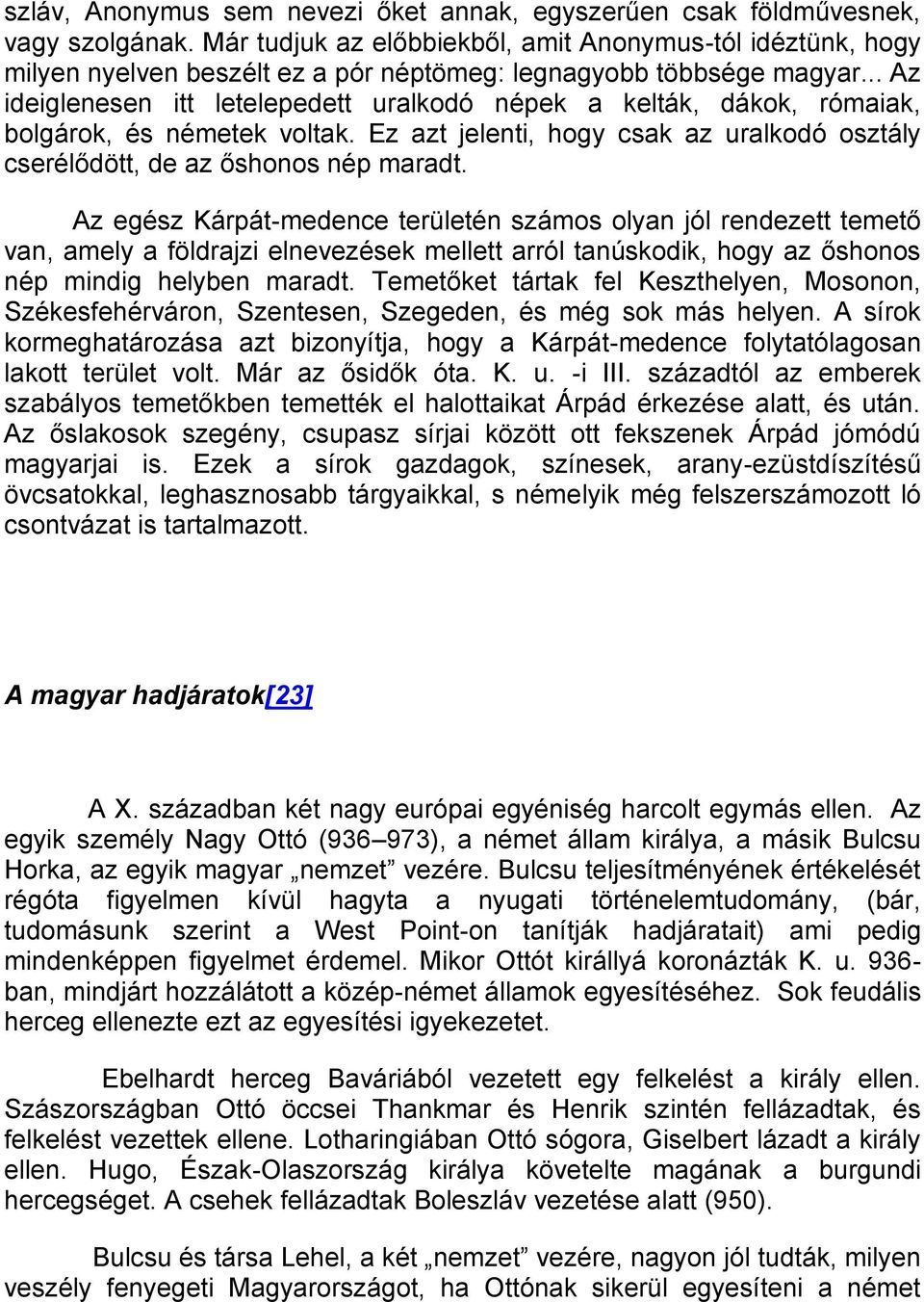 szláv, Anonymus sem nevezi őket annak, egyszerűen csak földművesnek, vagy szolgának. Már tudjuk az előbbiekből, amit Anonymus-tól idéztünk, hogy milyen nyelven beszélt ez a pór néptömeg: legnagyobb többsége magyar... Az ideiglenesen itt letelepedett uralkodó népek a kelták, dákok, rómaiak, bolgárok, és németek voltak. Ez azt jelenti, hogy csak az uralkodó osztály cserélődött, de az őshonos nép maradt.

Az egész Kárpát-medence területén számos olyan jól rendezett temető van, amely a földrajzi elnevezések mellett arról tanúskodik, hogy az őshonos nép mindig helyben maradt. Temetőket tártak fel Keszthelyen, Mosonon, Székesfehérváron, Szentesen, Szegeden, és még sok más helyen. A sírok kormeghatározása azt bizonyítja, hogy a Kárpát-medence folytatólagosan lakott terület volt. Már az ősidők óta. K. u. -i III. századtól az emberek szabályos temetőkben temették el halottaikat Árpád érkezése alatt, és után. Az őslakosok szegény, csupasz sírjai között ott fekszenek Árpád jómódú magyarjai is. Ezek a sírok gazdagok, színesek, arany-ezüstdíszítésű övcsatokkal, leghasznosabb tárgyaikkal, s némelyik még felszerszámozott ló csontvázat is tartalmazott.

A magyar hadjáratok[23]

A X. században két nagy európai egyéniség harcolt egymás ellen. Az egyik személy Nagy Ottó (936–973), a német állam királya, a másik Bulcsu Horka, az egyik magyar „nemzet” vezére. Bulcsu teljesítményének értékelését régóta figyelmen kívül hagyta a nyugati történelemtudomány, (bár, tudomásunk szerint a West Point-on tanítják hadjáratait) ami pedig mindenképpen figyelmet érdemel. Mikor Ottót királlyá koronázták K. u. 936-ban, mindjárt hozzálátott a közép-német államok egyesítéséhez. Sok feudális herceg ellenezte ezt az egyesítési igyekezetet.

Ebelhardt herceg Baváriából vezetett egy felkelést a király ellen. Szászországban Ottó öccsei Thankmar és Henrik szintén fellázadtak, és felkelést vezettek ellene. Lotharingiában Ottó sógora, Giselbert lázadt a király ellen. Hugo, Észak-Olaszország királya követelte magának a burgundi hercegséget. A csehek fellázadtak Boleszláv vezetése alatt (950).

Bulcsu és társa Lehel, a két „nemzet” vezére, nagyon jól tudták, milyen veszély fenyegeti Magyarországot, ha Ottónak sikerül egyesíteni a német